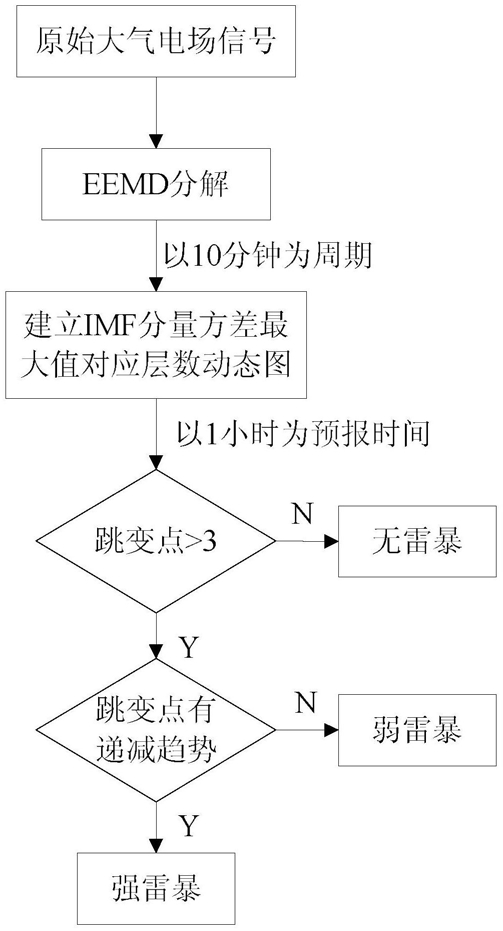 原始大气电场信号

EEMD分解

以10分钟为周期

建立IMF分量方差最大值对应层数动态图

以1小时为预报时间

跳变点>3

N

无雷暴

Y

跳变点有递减趋势

N

弱雷暴

Y

强雷暴